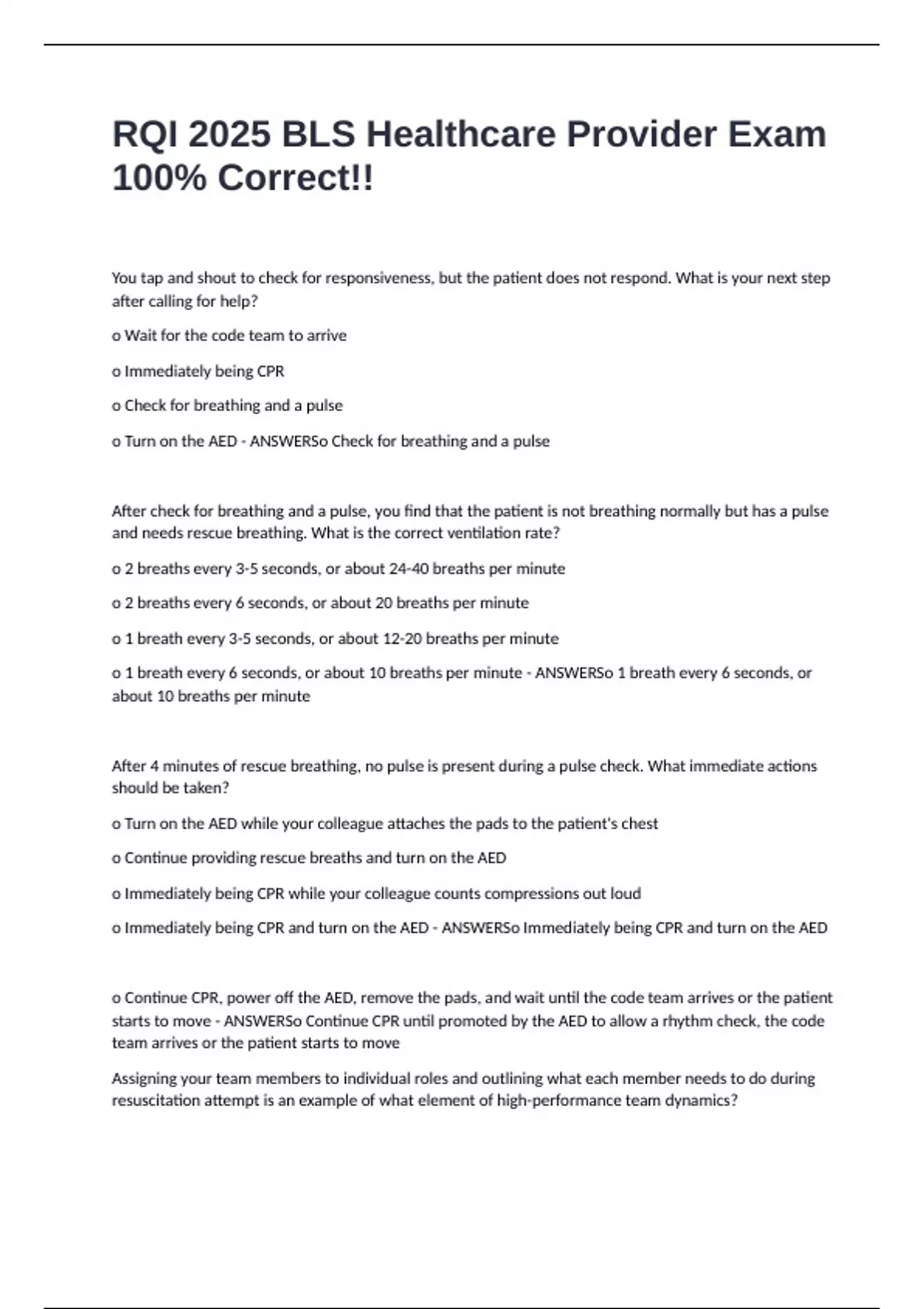 RQI 2025 BLS Healthcare Provider Exam 100% Correct!!

You tap and shout to check for responsiveness, but the patient does not respond. What is your next step after calling for help?

o Wait for the code team to arrive

o Immediately being CPR

o Check for breathing and a pulse

o Turn on the AED - ANSWERSo Check for breathing and a pulse

After check for breathing and a pulse, you find that the patient is not breathing normally but has a pulse and needs rescue breathing. What is the correct ventilation rate?

o 2 breaths every 3-5 seconds, or about 24-40 breaths per minute

o 2 breaths every 6 seconds, or about 20 breaths per minute

o 1 breath every 3-5 seconds, or about 12-20 breaths per minute

o 1 breath every 6 seconds, or about 10 breaths per minute - ANSWERSo 1 breath every 6 seconds, or about 10 breaths per minute

After 4 minutes of rescue breathing, no pulse is present during a pulse check. What immediate actions should be taken?

o Turn on the AED while your colleague attaches the pads to the patient's chest

o Continue providing rescue breaths and turn on the AED

o Immediately being CPR while your colleague counts compressions out loud

o Immediately being CPR and turn on the AED - ANSWERSo Immediately being CPR and turn on the AED

o Continue CPR, power off the AED, remove the pads, and wait until the code team arrives or the patient starts to move - ANSWERSo Continue CPR until promoted by the AED to allow a rhythm check, the code team arrives or the patient starts to move

Assigning your team members to individual roles and outlining what each member needs to do during resuscitation attempt is an example of what element of high-performance team dynamics?